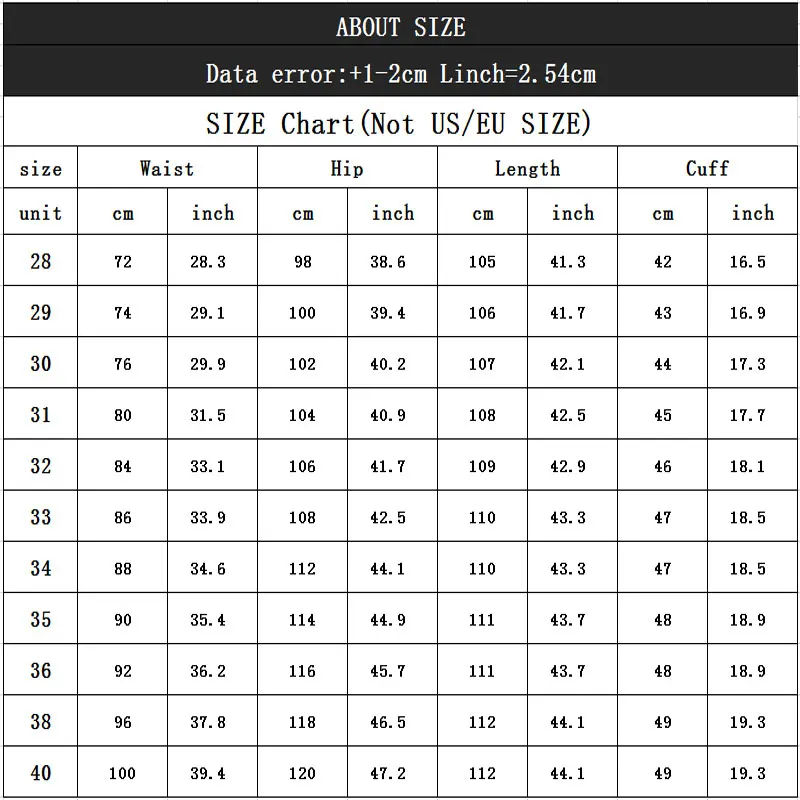 ABOUT SIZE

Data error:+1-2cm Linch=2.54cm

SIZE Chart(Not US/EU SIZE)

| size | Waist | | Hip | | Length | | Cuff | |
|---|---|---|---|---|---|---|---|---|
| unit | cm | inch | cm | inch | cm | inch | cm | inch |
| 28 | 72 | 28.3 | 98 | 38.6 | 105 | 41.3 | 42 | 16.5 |
| 29 | 74 | 29.1 | 100 | 39.4 | 106 | 41.7 | 43 | 16.9 |
| 30 | 76 | 29.9 | 102 | 40.2 | 107 | 42.1 | 44 | 17.3 |
| 31 | 80 | 31.5 | 104 | 40.9 | 108 | 42.5 | 45 | 17.7 |
| 32 | 84 | 33.1 | 106 | 41.7 | 109 | 42.9 | 46 | 18.1 |
| 33 | 86 | 33.9 | 108 | 42.5 | 110 | 43.3 | 47 | 18.5 |
| 34 | 88 | 34.6 | 112 | 44.1 | 110 | 43.3 | 47 | 18.5 |
| 35 | 90 | 35.4 | 114 | 44.9 | 111 | 43.7 | 48 | 18.9 |
| 36 | 92 | 36.2 | 116 | 45.7 | 111 | 43.7 | 48 | 18.9 |
| 38 | 96 | 37.8 | 118 | 46.5 | 112 | 44.1 | 49 | 19.3 |
| 40 | 100 | 39.4 | 120 | 47.2 | 112 | 44.1 | 49 | 19.3 |